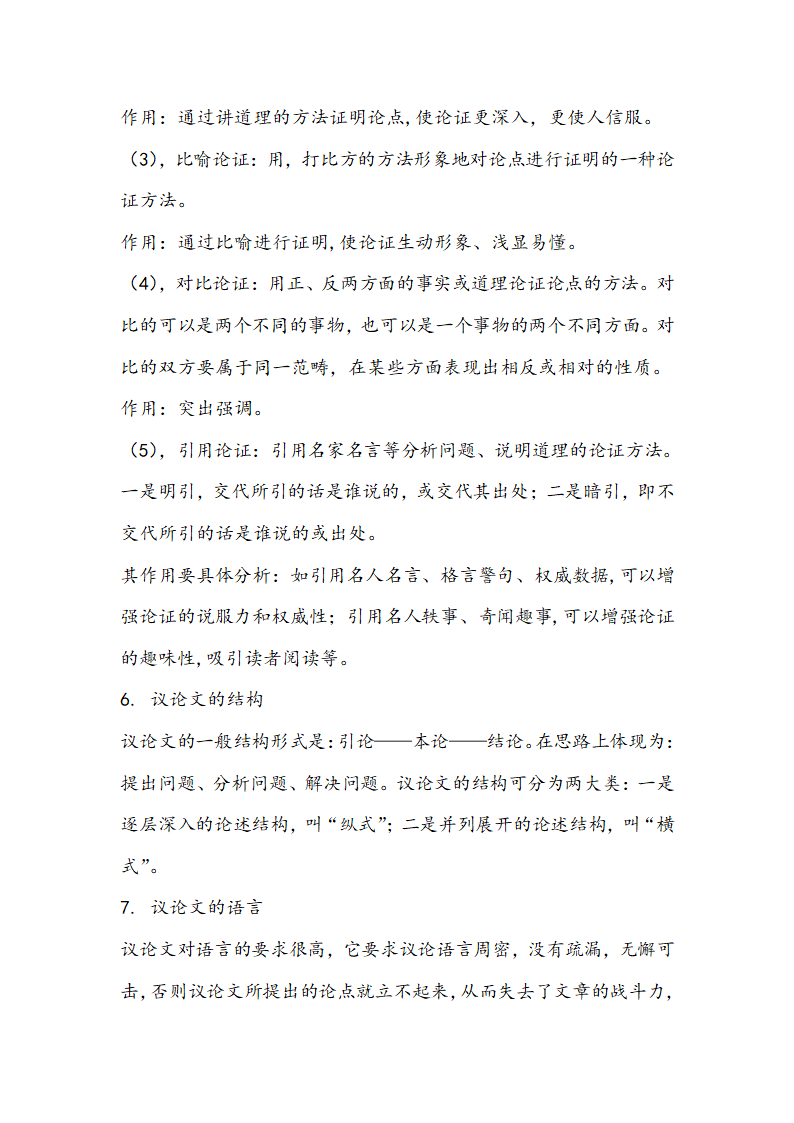 作用：通过讲道理的方法证明论点,使论证更深入，更使人信服。

（3），比喻论证：用，打比方的方法形象地对论点进行证明的一种论证方法。

作用：通过比喻进行证明,使论证生动形象、浅显易懂。

（4），对比论证：用正、反两方面的事实或道理论证论点的方法。对比的可以是两个不同的事物，也可以是一个事物的两个不同方面。对比的双方要属于同一范畴，在某些方面表现出相反或相对的性质。

作用：突出强调。

（5），引用论证：引用名家名言等分析问题、说明道理的论证方法。一是明引，交代所引的话是谁说的，或交代其出处；二是暗引，即不交代所引的话是谁说的或出处。

其作用要具体分析：如引用名人名言、格言警句、权威数据,可以增强论证的说服力和权威性；引用名人轶事、奇闻趣事,可以增强论证的趣味性,吸引读者阅读等。

6. 议论文的结构

议论文的一般结构形式是：引论——本论——结论。在思路上体现为：提出问题、分析问题、解决问题。议论文的结构可分为两大类：一是逐层深入的论述结构，叫“纵式”；二是并列展开的论述结构，叫“横式”。

7. 议论文的语言

议论文对语言的要求很高，它要求议论语言周密，没有疏漏，无懈可击，否则议论文所提出的论点就立不起来，从而失去了文章的战斗力，